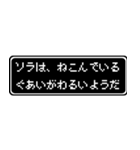 ソラは、ねこんでいる
ぐあいがわるいようだ